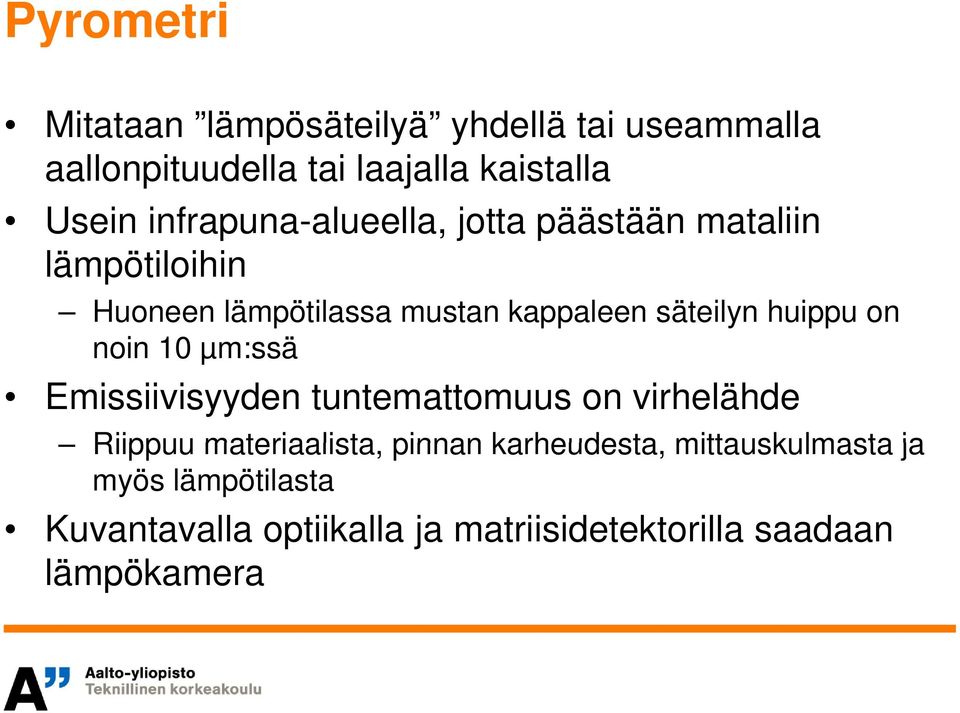 Pyrometri

• Mitataan ”lämpösäteilyä” yhdellä tai useammalla aallonpituudella tai laajalla kaistalla

• Usein infrapuna-alueella, jotta päästään mataliin lämpötiloihin

– Huoneen lämpötilassa mustan kappaleen säteilyn huippu on noin 10 μm:ssä

• Emissiivisyyden tuntemattomuus on virhelähde

– Riippuu materiaalista, pinnan karheudesta, mittauskulmasta ja myös lämpötilasta

• Kuvantavalla optiikalla ja matriisidetektorilla saadaan lämpökamera

A”

Aalto-yliopisto
Teknillinen korkeakoulu